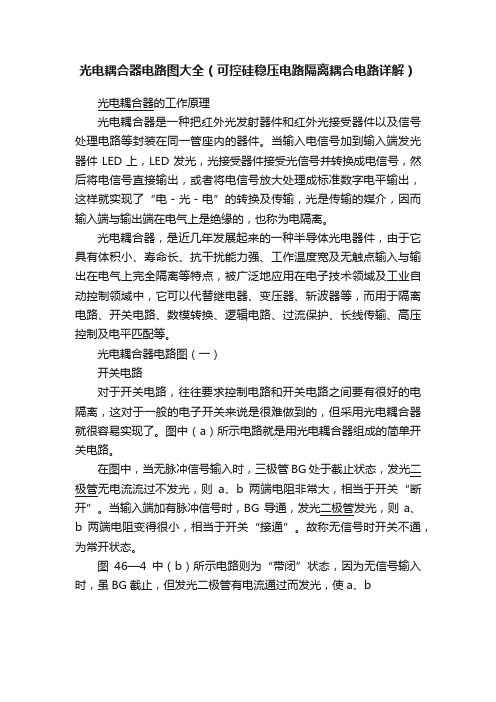 光电耦合器电路图大全（可控硅稳压电路隔离耦合电路详解）

光电耦合器的工作原理

光电耦合器是一种把红外光发射器件和红外光接受器件以及信号处理电路等封装在同一管座内的器件。当输入电信号加到输入端发光器件 LED 上，LED 发光，光接受器件接受光信号并转换成电信号，然后将电信号直接输出，或者将电信号放大处理成标准数字电平输出，这样就实现了“电 - 光 - 电”的转换及传输，光是传输的媒介，因而输入端与输出端在电气上是绝缘的，也称为电隔离。

光电耦合器，是近几年发展起来的一种半导体光电器件，由于它具有体积小、寿命长、抗干扰能力强、工作温度宽及无触点输入与输出在电气上完全隔离等特点，被广泛地应用在电子技术领域及工业自动控制领域中，它可以代替继电器、变压器、斩波器等，而用于隔离电路、开关电路、数模转换、逻辑电路、过流保护、长线传输、高压控制及电平匹配等。

光电耦合器电路图（一）

开关电路

对于开关电路，往往要求控制电路和开关电路之间要有很好的电隔离，这对于一般的电子开关来说是很难做到的，但采用光电耦合器就很容易实现了。图中（a）所示电路就是用光电耦合器组成的简单开关电路。

在图中，当无脉冲信号输入时，三极管 BG 处于截止状态，发光二极管无电流流过不发光，则 a、b 两端电阻非常大，相当于开关“断开”。当输入端加有脉冲信号时，BG 导通，发光二极管发光，则 a、b 两端电阻变得很小，相当于开关“接通”。故称无信号时开关不通，为常开状态。

图 46—4 中（b）所示电路则为“常闭”状态，因为无信号输入时，虽 BG 截止，但发光二极管有电流通过而发光，使 a、b